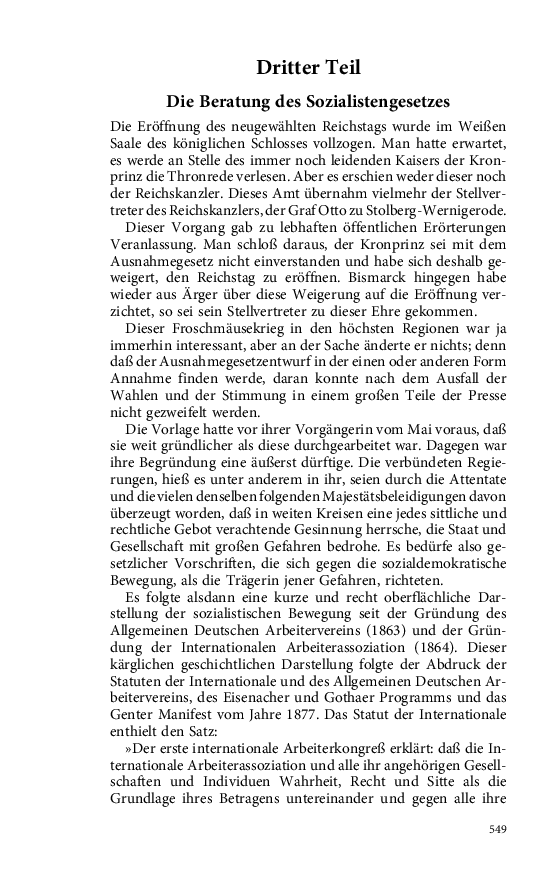 Dritter Teil

Die Beratung des Sozialistengesetzes

Die Eröffnung des neugewählten Reichstags wurde im Weißen Saale des königlichen Schlosses vollzogen. Man hatte erwartet, es werde an Stelle des immer noch leidenden Kaisers der Kronprinz die Thronrede verlesen. Aber es erschien weder dieser noch der Reichskanzler. Dieses Amt übernahm vielmehr der Stellvertreter des Reichskanzlers, der Graf Otto zu Stolberg-Wernigerode.

Dieser Vorgang gab zu lebhaften öffentlichen Erörterungen Veranlassung. Man schloß daraus, der Kronprinz sei mit dem Ausnahmegesetz nicht einverstanden und habe sich deshalb geweigert, den Reichstag zu eröffnen. Bismarck hingegen habe wieder aus Ärger über diese Weigerung auf die Eröffnung verzichtet, so sei sein Stellvertreter zu dieser Ehre gekommen.

Dieser Froschmäusekrieg in den höchsten Regionen war ja immerhin interessant, aber an der Sache änderte er nichts; denn daß der Ausnahmegesetzentwurf in der einen oder anderen Form Annahme finden werde, daran konnte nach dem Ausfall der Wahlen und der Stimmung in einem großen Teile der Presse nicht gezweifelt werden.

Die Vorlage hatte vor ihrer Vorgängerin vom Mai voraus, daß sie weit gründlicher als diese durchgearbeitet war. Dagegen war ihre Begründung eine äußerst dürftige. Die verbündeten Regierungen, hieß es unter anderem in ihr, seien durch die Attentate und die vielen denselben folgenden Majestätsbeleidigungen davon überzeugt worden, daß in weiten Kreisen eine jedes sittliche und rechtliche Gebot verachtende Gesinnung herrsche, die Staat und Gesellschaft mit großen Gefahren bedrohe. Es bedürfe also gesetzlicher Vorschriften, die sich gegen die sozialdemokratische Bewegung, als die Trägerin jener Gefahren, richteten.

Es folgte alsdann eine kurze und recht oberflächliche Darstellung der sozialistischen Bewegung seit der Gründung des Allgemeinen Deutschen Arbeitervereins (1863) und der Gründung der Internationalen Arbeiterassoziation (1864). Dieser kärglichen geschichtlichen Darstellung folgte der Abdruck der Statuten der Internationale und des Allgemeinen Deutschen Arbeitervereins, des Eisenacher und Gothaer Programms und das Genter Manifest vom Jahre 1877. Das Statut der Internationale enthielt den Satz:

»Der erste internationale Arbeiterkongreß erklärt: daß die Internationale Arbeiterassoziation und alle ihr angehörigen Gesellschaften und Individuen Wahrheit, Recht und Sitte als die Grundlage ihres Betragens untereinander und gegen alle ihre

549